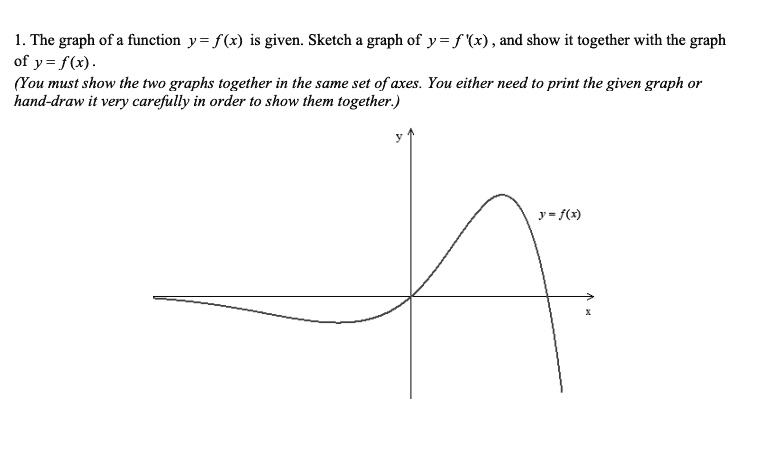 1. The graph of a function $y = f(x)$ is given. Sketch a graph of $y = f'(x)$, and show it together with the graph of $y = f(x)$.
(You must show the two graphs together in the same set of axes. You either need to print the given graph or hand-draw it very carefully in order to show them together.)

y

$y = f(x)$

x